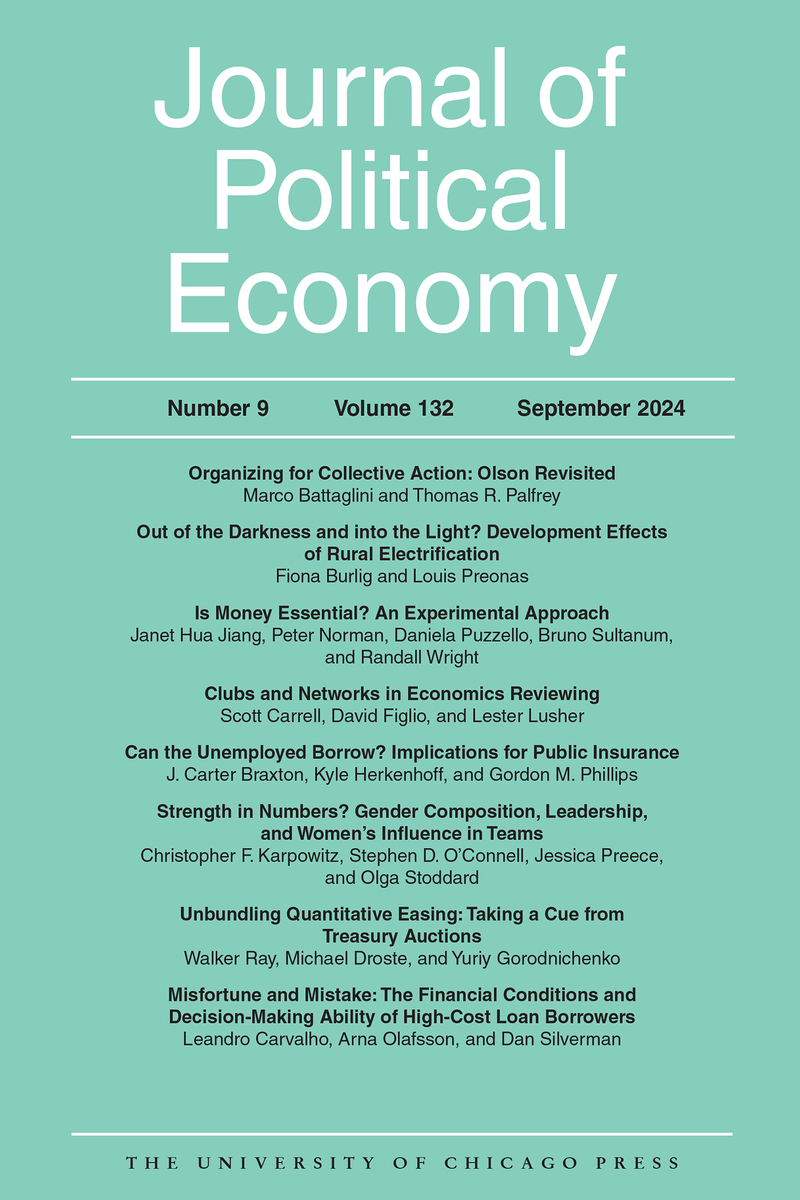 Journal of Political Economy

Number 9 Volume 132 September 2024

Organizing for Collective Action: Olson Revisited
Marco Battaglini and Thomas R. Palfrey

Out of the Darkness and into the Light? Development Effects of Rural Electrification
Fiona Burlig and Louis Preonas

Is Money Essential? An Experimental Approach
Janet Hua Jiang, Peter Norman, Daniela Puzzello, Bruno Sultanum, and Randall Wright

Clubs and Networks in Economics Reviewing
Scott Carrell, David Figlio, and Lester Lusher

Can the Unemployed Borrow? Implications for Public Insurance
J. Carter Braxton, Kyle Herkenhoff, and Gordon M. Phillips

Strength in Numbers? Gender Composition, Leadership, and Women's Influence in Teams
Christopher F. Karpowitz, Stephen D. O'Connell, Jessica Preece, and Olga Stoddard

Unbundling Quantitative Easing: Taking a Cue from Treasury Auctions
Walker Ray, Michael Droste, and Yuriy Gorodnichenko

Misfortune and Mistake: The Financial Conditions and Decision-Making Ability of High-Cost Loan Borrowers
Leandro Carvalho, Arna Olafsson, and Dan Silverman

THE UNIVERSITY OF CHICAGO PRESS